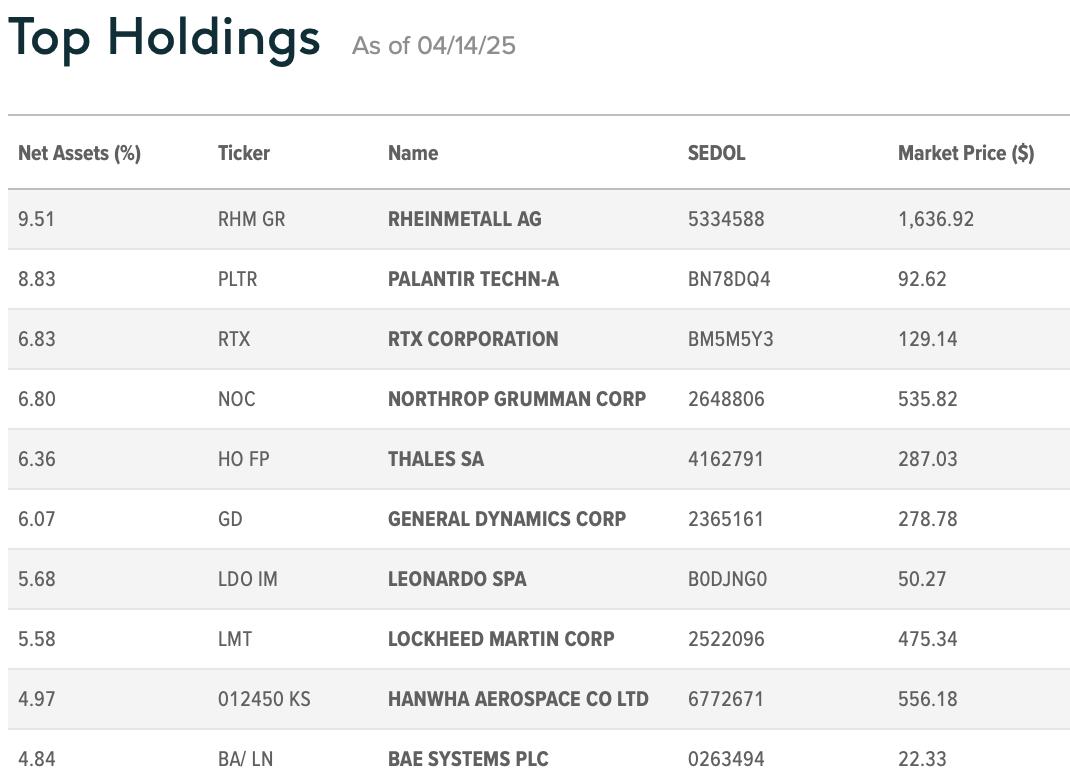 Top Holdings As of 04/14/25

| Net Assets (%) | Ticker | Name | SEDOL | Market Price ($) |
|---|---|---|---|---|
| 9.51 | RHM GR | RHEINMETALL AG | 5334588 | 1,636.92 |
| 8.83 | PLTR | PALANTIR TECHN-A | BN78DQ4 | 92.62 |
| 6.83 | RTX | RTX CORPORATION | BM5M5Y3 | 129.14 |
| 6.80 | NOC | NORTHROP GRUMMAN CORP | 2648806 | 535.82 |
| 6.36 | HO FP | THALES SA | 4162791 | 287.03 |
| 6.07 | GD | GENERAL DYNAMICS CORP | 2365161 | 278.78 |
| 5.68 | LDO IM | LEONARDO SPA | B0DJNG0 | 50.27 |
| 5.58 | LMT | LOCKHEED MARTIN CORP | 2522096 | 475.34 |
| 4.97 | 012450 KS | HANWHA AEROSPACE CO LTD | 6772671 | 556.18 |
| 4.84 | BA/ LN | BAE SYSTEMS PLC | 0263494 | 22.33 |